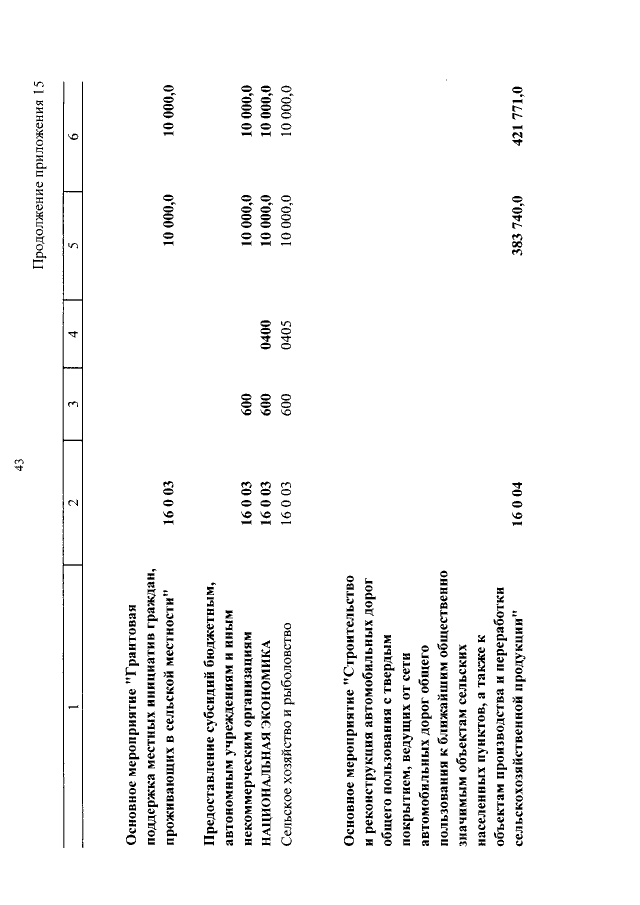 43

Продолжение приложения 15

| 1 | 2 | 3 | 4 | 5 | 6 |
|---|---|---|---|---|---|
| Основное мероприятие "Грантовая поддержка местных инициатив граждан, проживающих в сельской местности" | 16 0 03 | | | 10 000,0 | 10 000,0 |
| Предоставление субсидий бюджетным, автономным учреждениям и иным некоммерческим организациям | 16 0 03 | 600 | | 10 000,0 | 10 000,0 |
| НАЦИОНАЛЬНАЯ ЭКОНОМИКА | 16 0 03 | 600 | 0400 | 10 000,0 | 10 000,0 |
| Сельское хозяйство и рыболовство | 16 0 03 | 600 | 0405 | 10 000,0 | 10 000,0 |
| Основное мероприятие "Строительство и реконструкция автомобильных дорог общего пользования с твердым покрытием, ведущих от сети автомобильных дорог общего пользования к ближайшим общественно значимым объектам сельских населенных пунктов, а также к объектам производства и переработки сельскохозяйственной продукции" | 16 0 04 | | | 383 740,0 | 421 771,0 |